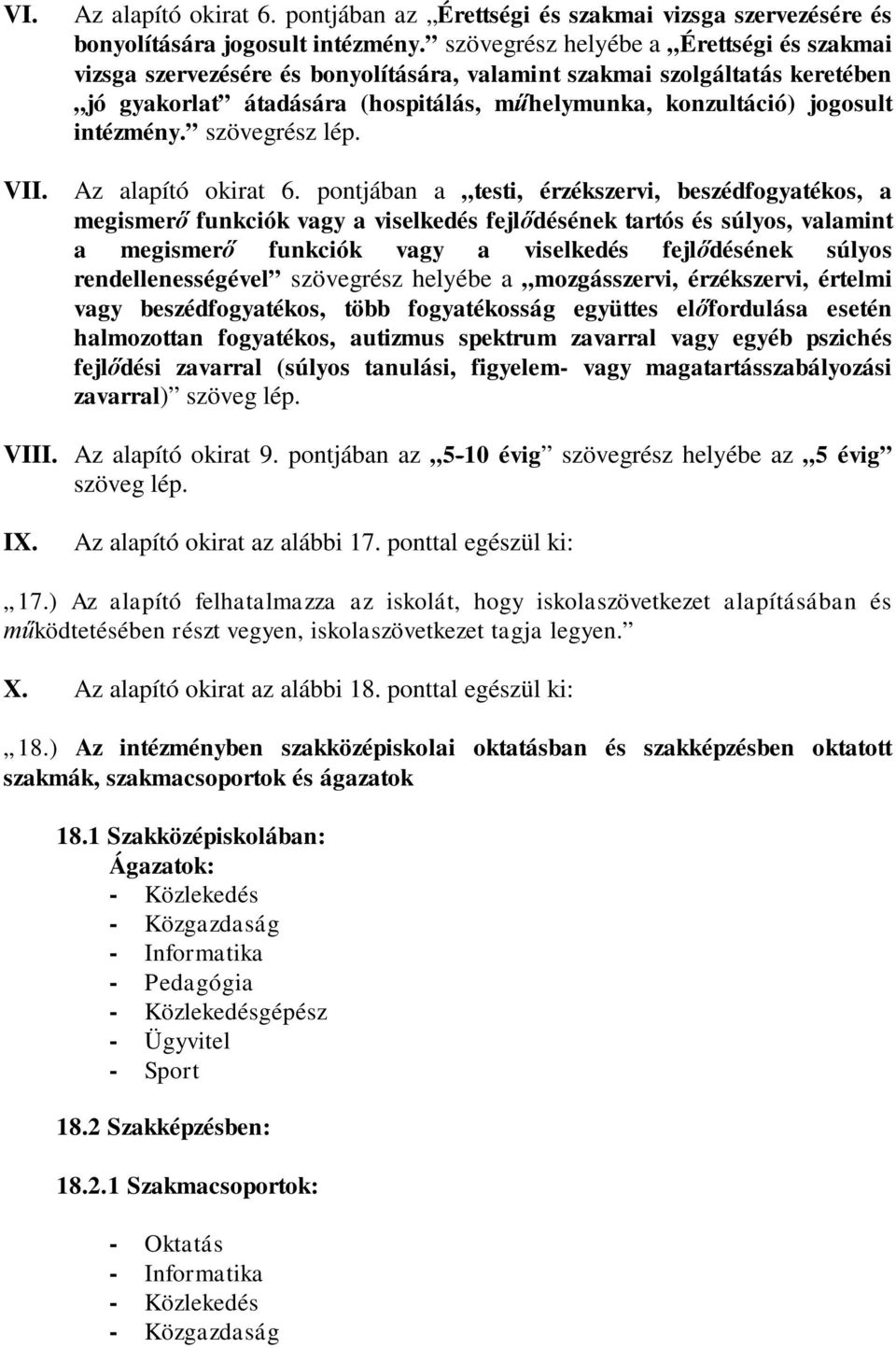 VI. Az alapító okirat 6. pontjában az „Érettségi és szakmai vizsga szervezésére és bonyolítására jogosult intézmény.” szövegrész helyébe a „Érettségi és szakmai vizsga szervezésére és bonyolítására, valamint szakmai szolgáltatás keretében „jó gyakorlat” átadására (hospitálás, műhelymunka, konzultáció) jogosult intézmény.” szövegrész lép.

VII. Az alapító okirat 6. pontjában a „testi, érzékszervi, beszédfogyatékos, a megismerő funkciók vagy a viselkedés fejlődésének tartós és súlyos, valamint a megismerő funkciók vagy a viselkedés fejlődésének súlyos rendellenességével” szövegrész helyébe a „mozgásszervi, érzékszervi, értelmi vagy beszédfogyatékos, több fogyatékosság együttes előfordulása esetén halmozottan fogyatékos, autizmus spektrum zavarral vagy egyéb pszichés fejlődési zavarral (súlyos tanulási, figyelem- vagy magatartásszabályozási zavarral)” szöveg lép.

VIII. Az alapító okirat 9. pontjában az „5-10 évig” szövegrész helyébe az „5 évig” szöveg lép.

IX. Az alapító okirat az alábbi 17. ponttal egészül ki:

„17.) Az alapító felhatalmazza az iskolát, hogy iskolaszövetkezet alapításában és működtetésében részt vegyen, iskolaszövetkezet tagja legyen.”

X. Az alapító okirat az alábbi 18. ponttal egészül ki:

„18.) Az intézményben szakközépiskolai oktatásban és szakképzésben oktatott szakmák, szakmacsoportok és ágazatok

18.1 Szakközépiskolában:
Ágazatok:
- Közlekedés
- Közgazdaság
- Informatika
- Pedagógia
- Közlekedésgépész
- Ügyvitel
- Sport

18.2 Szakképzésben:

18.2.1 Szakmacsoportok:

- Oktatás
- Informatika
- Közlekedés
- Közgazdaság